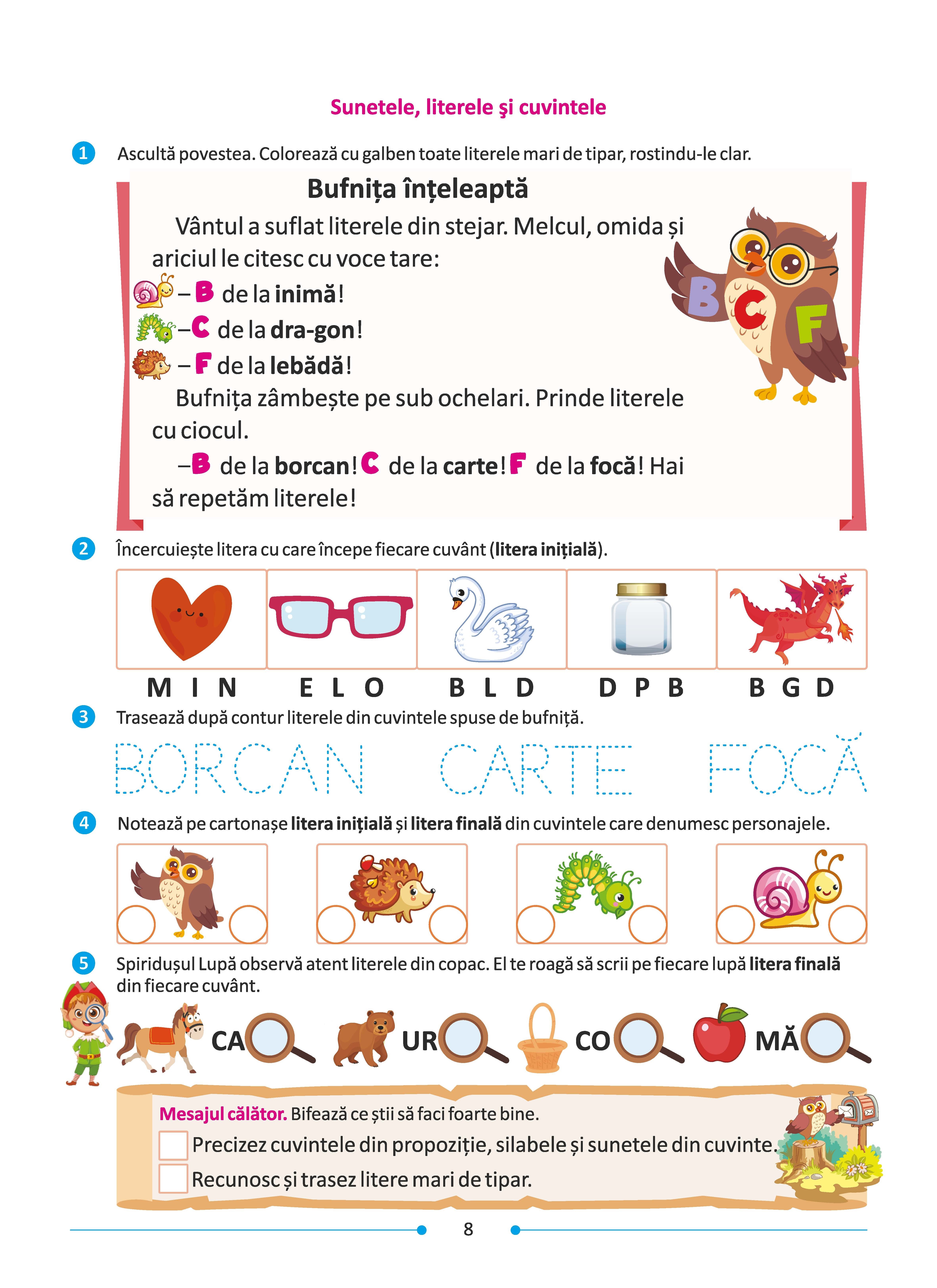 Sunetele, literele şi cuvintele

1 Ascultă povestea. Colorează cu galben toate literele mari de tipar, rostindu-le clar.

Bufnița înțeleaptă

Vântul a suflat literele din stejar. Melcul, omida și ariciul le citesc cu voce tare:
– B de la inimă!
– C de la dra-gon!
– F de la lebădă!

Bufnița zâmbește pe sub ochelari. Prinde literele cu ciocul.

– B de la borcan! C de la carte! F de la focă! Hai să repetăm literele!

B C F

2 Încercuiește litera cu care începe fiecare cuvânt (litera inițială).

M I N   E L O   B L D   D P B   B G D

3 Trasează după contur literele din cuvintele spuse de bufniță.

BORCAN   CARTE   FOCĂ

4 Notează pe cartonașe litera inițială și litera finală din cuvintele care denumesc personajele.

5 Spiridușul Lupă observă atent literele din copac. El te roagă să scrii pe fiecare lupă litera finală din fiecare cuvânt.

CA   UR   CO   MĂ

Mesajul călător. Bifează ce știi să faci foarte bine.
Precizez cuvintele din propoziție, silabele și sunetele din cuvinte.
Recunosc și trasez litere mari de tipar.

8